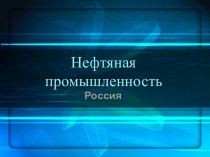 Нефтяная промышленность
Россия